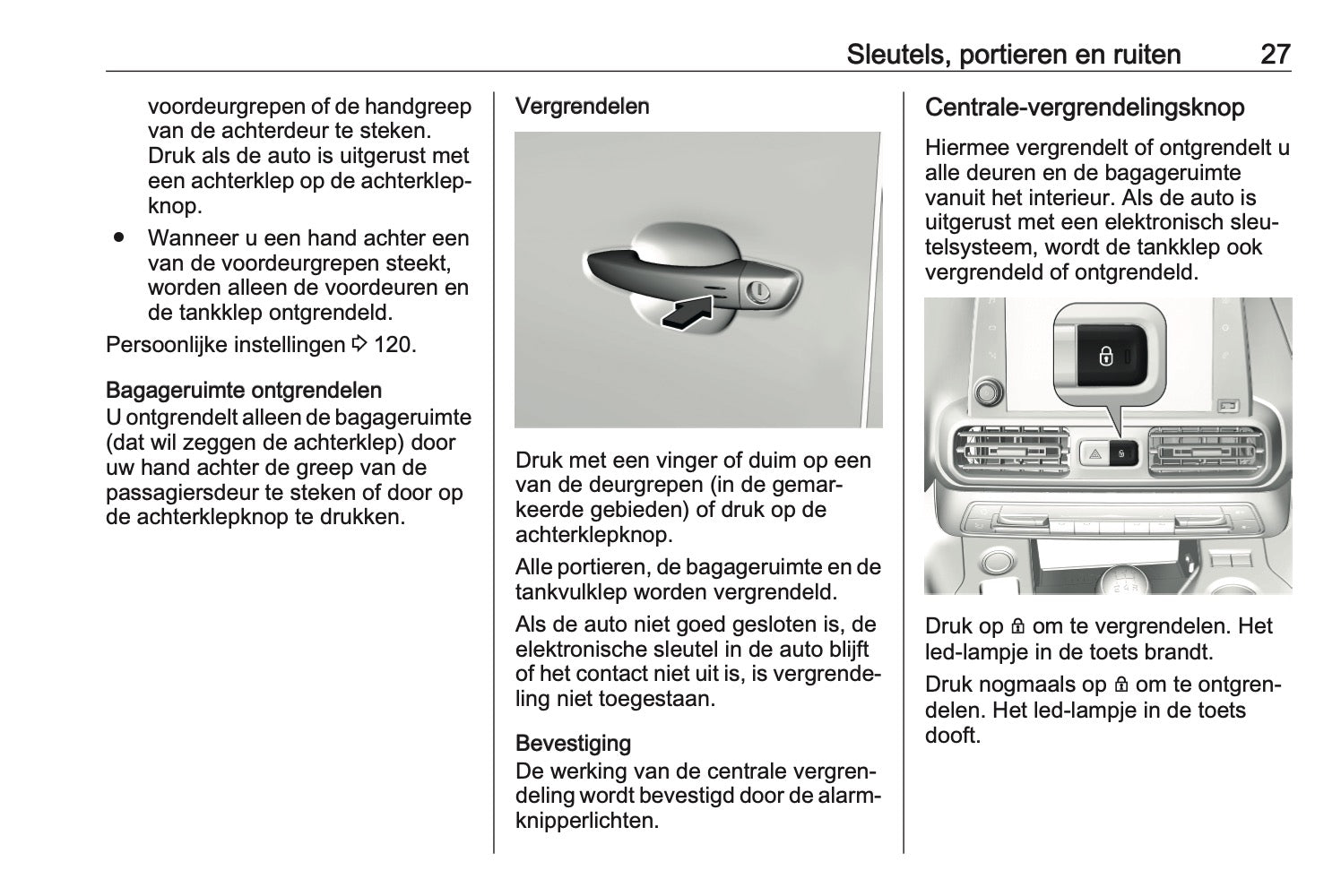 Sleutels, portieren en ruiten 27

voordeurgrepen of de handgreep van de achterdeur te steken. Druk als de auto is uitgerust met een achterklep op de achterklepknop.

● Wanneer u een hand achter een van de voordeurgrepen steekt, worden alleen de voordeuren en de tankklep ontgrendeld.

Persoonlijke instellingen ⇨ 120.

Bagageruimte ontgrendelen
U ontgrendelt alleen de bagageruimte (dat wil zeggen de achterklep) door uw hand achter de greep van de passagiersdeur te steken of door op de achterklepknop te drukken.

Vergrendelen

Druk met een vinger of duim op een van de deurgrepen (in de gemarkeerde gebieden) of druk op de achterklepknop.

Alle portieren, de bagageruimte en de tankvulklep worden vergrendeld.

Als de auto niet goed gesloten is, de elektronische sleutel in de auto blijft of het contact niet uit is, is vergrendeling niet toegestaan.

Bevestiging
De werking van de centrale vergrendeling wordt bevestigd door de alarmknipperlichten.

Centrale-vergrendelingsknop

Hiermee vergrendelt of ontgrendelt u alle deuren en de bagageruimte vanuit het interieur. Als de auto is uitgerust met een elektronisch sleutelsysteem, wordt de tankklep ook vergrendeld of ontgrendeld.

Druk op 🔒 om te vergrendelen. Het led-lampje in de toets brandt.

Druk nogmaals op 🔒 om te ontgrendelen. Het led-lampje in de toets dooft.